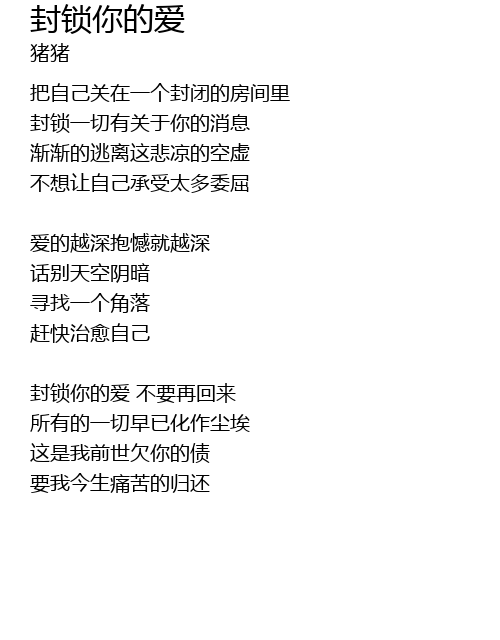 封锁你的爱
猪猪

把自己关在一个封闭的房间里
封锁一切有关于你的消息
渐渐的逃离这悲凉的空虚
不想让自己承受太多委屈

爱的越深抱憾就越深
话别天空阴暗
寻找一个角落
赶快治愈自己

封锁你的爱 不要再回来
所有的一切早已化作尘埃
这是我前世欠你的债
要我今生痛苦的归还